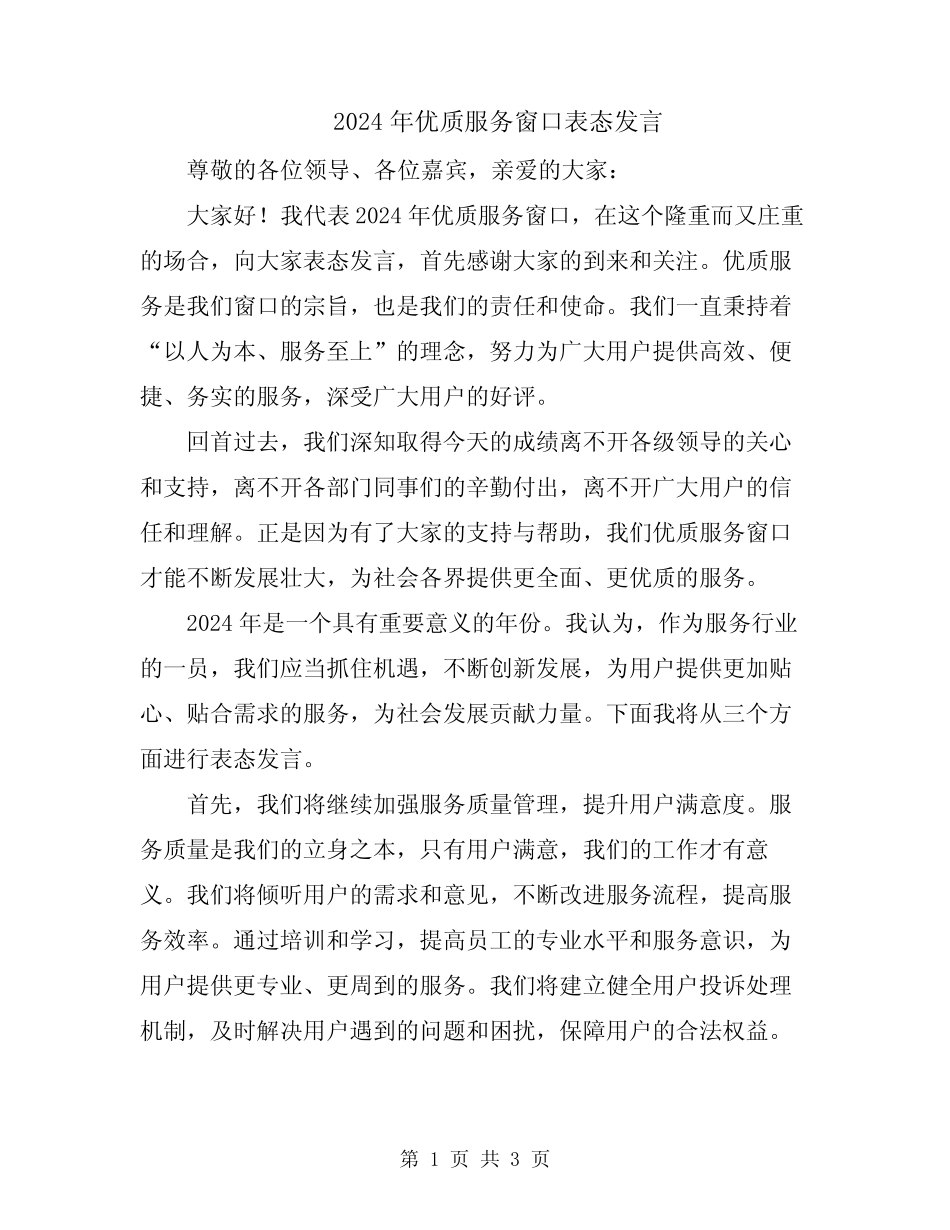 2024 年优质服务窗口表态发言

尊敬的各位领导、各位嘉宾，亲爱的大家：

大家好！我代表 2024 年优质服务窗口，在这个隆重而又庄重的场合，向大家表态发言，首先感谢大家的到来和关注。优质服务是我们窗口的宗旨，也是我们的责任和使命。我们一直秉持着“以人为本、服务至上”的理念，努力为广大用户提供高效、便捷、务实的服务，深受广大用户的好评。

回首过去，我们深知取得今天的成绩离不开各级领导的关心和支持，离不开各部门同事们的辛勤付出，离不开广大用户的信任和理解。正是因为有了大家的支持与帮助，我们优质服务窗口才能不断发展壮大，为社会各界提供更全面、更优质的服务。

2024 年是一个具有重要意义的年份。我认为，作为服务行业的一员，我们应当抓住机遇，不断创新发展，为用户提供更加贴心、贴合需求的服务，为社会发展贡献力量。下面我将从三个方面进行表态发言。

首先，我们将继续加强服务质量管理，提升用户满意度。服务质量是我们的立身之本，只有用户满意，我们的工作才有意义。我们将倾听用户的需求和意见，不断改进服务流程，提高服务效率。通过培训和学习，提高员工的专业水平和服务意识，为用户提供更专业、更周到的服务。我们将建立健全用户投诉处理机制，及时解决用户遇到的问题和困扰，保障用户的合法权益。

第 1 页 共 3 页